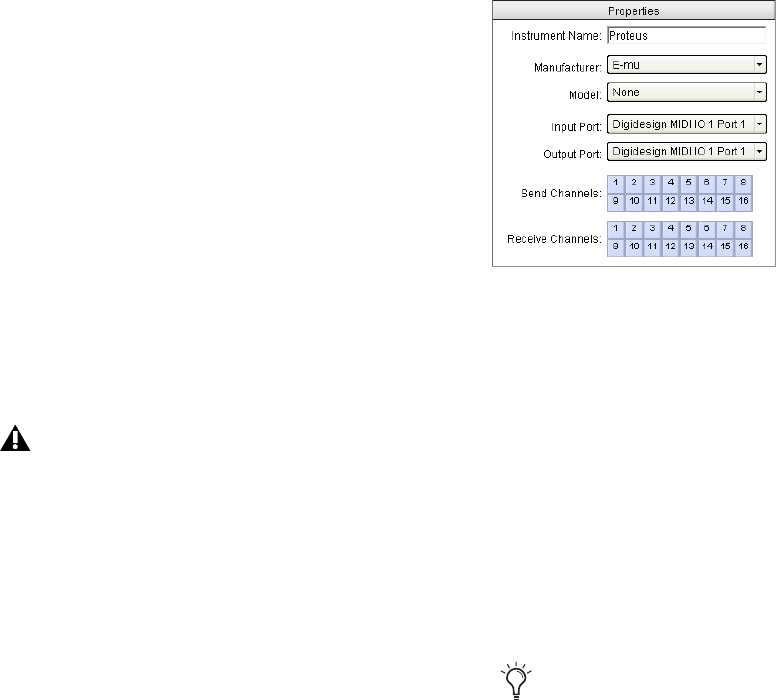 Properties

Instrument Name: Proteus

Manufacturer: E-mu

Model: None

Input Port: Digidesign MIDI IO 1 Port 1

Output Port: Digidesign MIDI IO 1 Port 1

Send Channels:

| 1 | 2 | 3 | 4 | 5 | 6 | 7 | 8 |
|---|---|---|---|---|---|---|---|
| 9 | 10 | 11 | 12 | 13 | 14 | 15 | 16 |

Receive Channels:

| 1 | 2 | 3 | 4 | 5 | 6 | 7 | 8 |
|---|---|---|---|---|---|---|---|
| 9 | 10 | 11 | 12 | 13 | 14 | 15 | 16 |